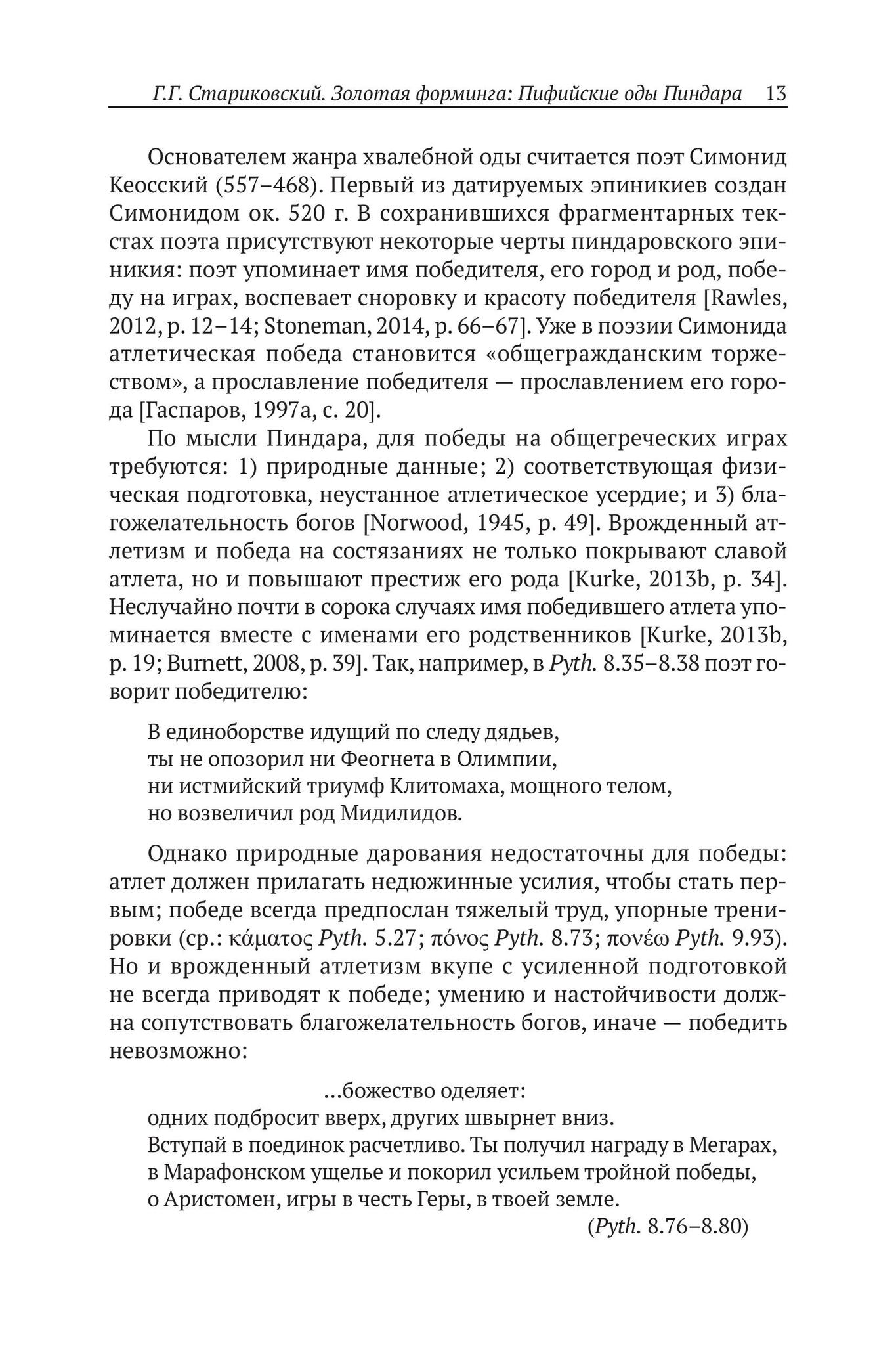 Г.Г. Стариковский. Золотая форминга: Пифийские оды Пиндара 13

Основателем жанра хвалебной оды считается поэт Симонид Кеосский (557–468). Первый из датируемых эпиникиев создан Симонидом ок. 520 г. В сохранившихся фрагментарных текстах поэта присутствуют некоторые черты пиндаровского эпиникия: поэт упоминает имя победителя, его город и род, победу на играх, воспевает сноровку и красоту победителя [Rawles, 2012, p. 12–14; Stoneman, 2014, p. 66–67]. Уже в поэзии Симонида атлетическая победа становится «общегражданским торжеством», а прославление победителя — прославлением его города [Гаспаров, 1997a, с. 20].

По мысли Пиндара, для победы на общегреческих играх требуются: 1) природные данные; 2) соответствующая физическая подготовка, неустанное атлетическое усердие; и 3) благожелательность богов [Norwood, 1945, p. 49]. Врожденный атлетизм и победа на состязаниях не только покрывают славой атлета, но и повышают престиж его рода [Kurke, 2013b, p. 34]. Неслучайно почти в сорока случаях имя победившего атлета упоминается вместе с именами его родственников [Kurke, 2013b, p. 19; Burnett, 2008, p. 39]. Так, например, в Pyth. 8.35–8.38 поэт говорит победителю:

В единоборстве идущий по следу дядьев,
ты не опозорил ни Феогнета в Олимпии,
ни истмийский триумф Клитомаха, мощного телом,
но возвеличил род Мидилидов.

Однако природные дарования недостаточны для победы: атлет должен прилагать недюжинные усилия, чтобы стать первым; победе всегда предпослан тяжелый труд, упорные тренировки (ср.: κάματος Pyth. 5.27; πόνος Pyth. 8.73; πονέω Pyth. 9.93). Но и врожденный атлетизм вкупе с усиленной подготовкой не всегда приводят к победе; умению и настойчивости должна сопутствовать благожелательность богов, иначе — победить невозможно:

...божество оделяет:
одних подбросит вверх, других швырнет вниз.
Вступай в поединок расчетливо. Ты получил награду в Мегарах,
в Марафонском ущелье и покорил усильем тройной победы,
о Аристомен, игры в честь Геры, в твоей земле.
(Pyth. 8.76–8.80)